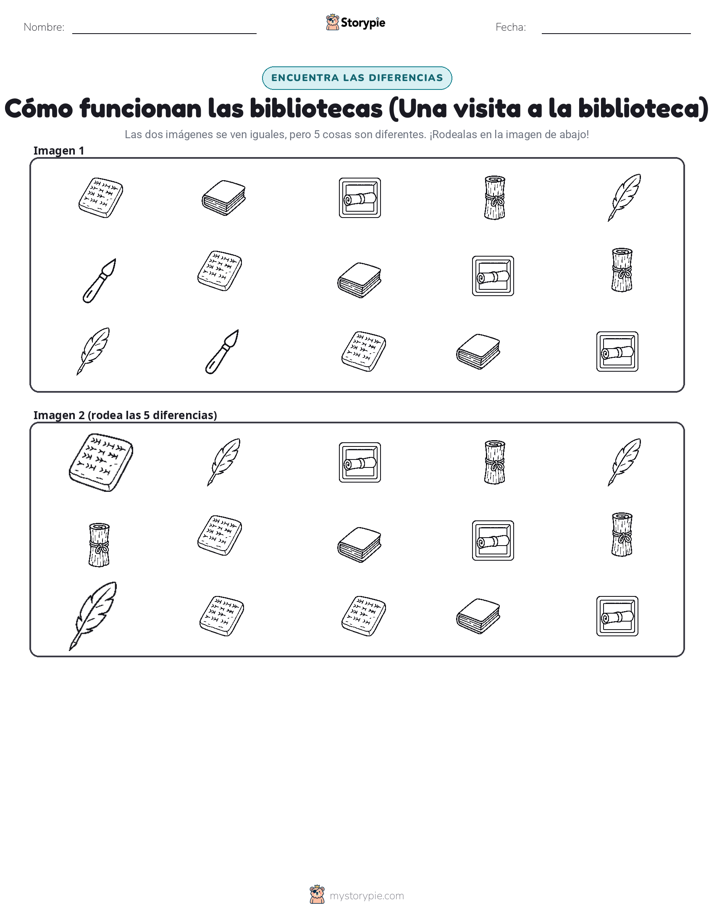 Nombre:

Storypie

Fecha:

ENCUENTRA LAS DIFERENCIAS

Cómo funcionan las bibliotecas (Una visita a la biblioteca)

Las dos imágenes se ven iguales, pero 5 cosas son diferentes. ¡Rodealas en la imagen de abajo!

Imagen 1

Imagen 2 (rodea las 5 diferencias)

mystorypie.com